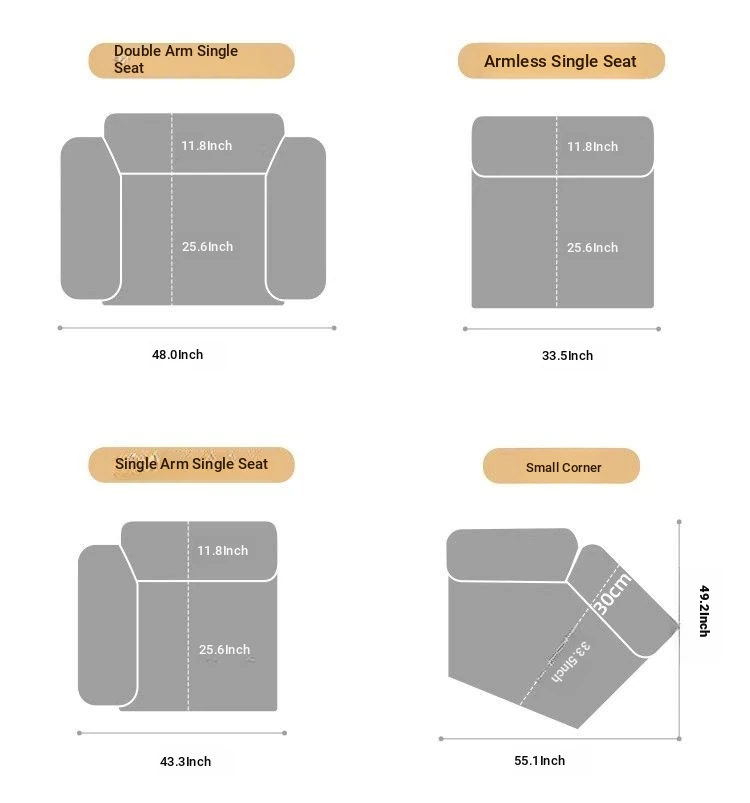 Double Arm Single Seat

11.8Inch

25.6Inch

48.0Inch

Armless Single Seat

11.8Inch

25.6Inch

33.5Inch

Single Arm Single Seat

11.8Inch

25.6Inch

43.3Inch

Small Corner

30cm

33.5Inch

49.2Inch

55.1Inch